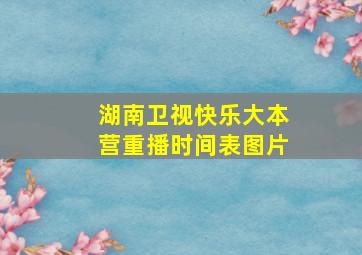 湖南卫视快乐大本营重播时间表图片